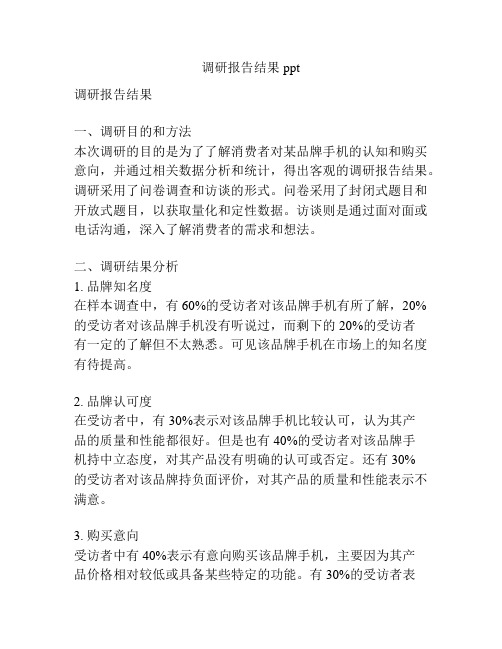 调研报告结果 ppt

调研报告结果

一、调研目的和方法
本次调研的目的是为了了解消费者对某品牌手机的认知和购买意向，并通过相关数据分析和统计，得出客观的调研报告结果。调研采用了问卷调查和访谈的形式。问卷采用了封闭式题目和开放式题目，以获取量化和定性数据。访谈则是通过面对面或电话沟通，深入了解消费者的需求和想法。

二、调研结果分析
1. 品牌知名度
在样本调查中，有 60%的受访者对该品牌手机有所了解，20%的受访者对该品牌手机没有听说过，而剩下的 20%的受访者有一定的了解但不太熟悉。可见该品牌手机在市场上的知名度有待提高。

2. 品牌认可度
在受访者中，有 30%表示对该品牌手机比较认可，认为其产品的质量和性能都很好。但是也有 40%的受访者对该品牌手机持中立态度，对其产品没有明确的认可或否定。还有 30%的受访者对该品牌持负面评价，对其产品的质量和性能表示不满意。

3. 购买意向
受访者中有 40%表示有意向购买该品牌手机，主要因为其产品价格相对较低或具备某些特定的功能。有 30%的受访者表